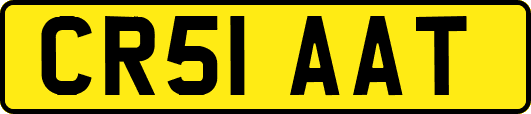 CR51 AAT